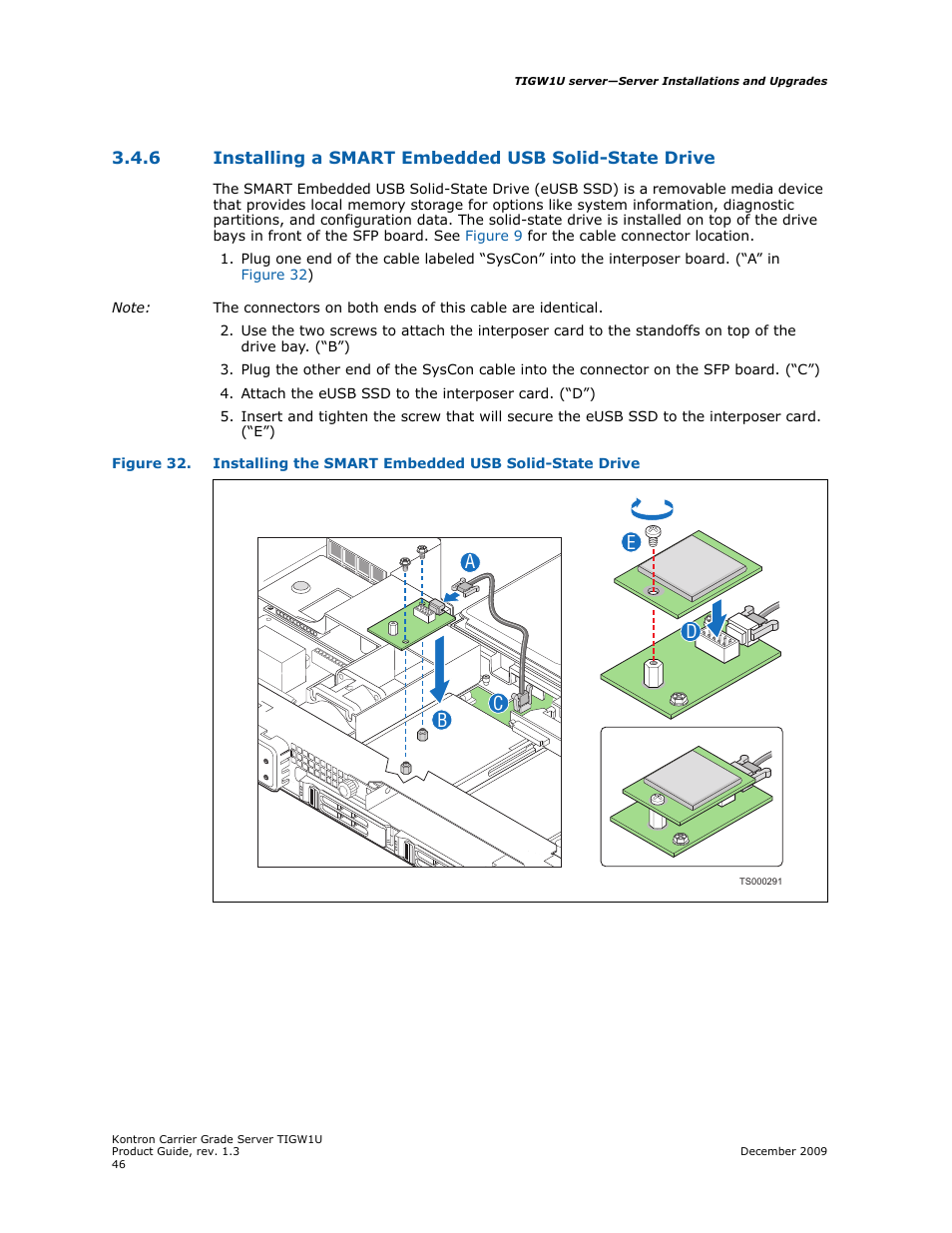 TIGW1U server—Server Installations and Upgrades

3.4.6 Installing a SMART Embedded USB Solid-State Drive

The SMART Embedded USB Solid-State Drive (eUSB SSD) is a removable media device that provides local memory storage for options like system information, diagnostic partitions, and configuration data. The solid-state drive is installed on top of the drive bays in front of the SFP board. See Figure 9 for the cable connector location.

1. Plug one end of the cable labeled “SysCon” into the interposer board. (“A” in Figure 32)

Note: The connectors on both ends of this cable are identical.

2. Use the two screws to attach the interposer card to the standoffs on top of the drive bay. (“B”)
3. Plug the other end of the SysCon cable into the connector on the SFP board. (“C”)
4. Attach the eUSB SSD to the interposer card. (“D”)
5. Insert and tighten the screw that will secure the eUSB SSD to the interposer card. (“E”)

Figure 32. Installing the SMART Embedded USB Solid-State Drive

A
B
C
E
D
TS000291

Kontron Carrier Grade Server TIGW1U
Product Guide, rev. 1.3
46

December 2009